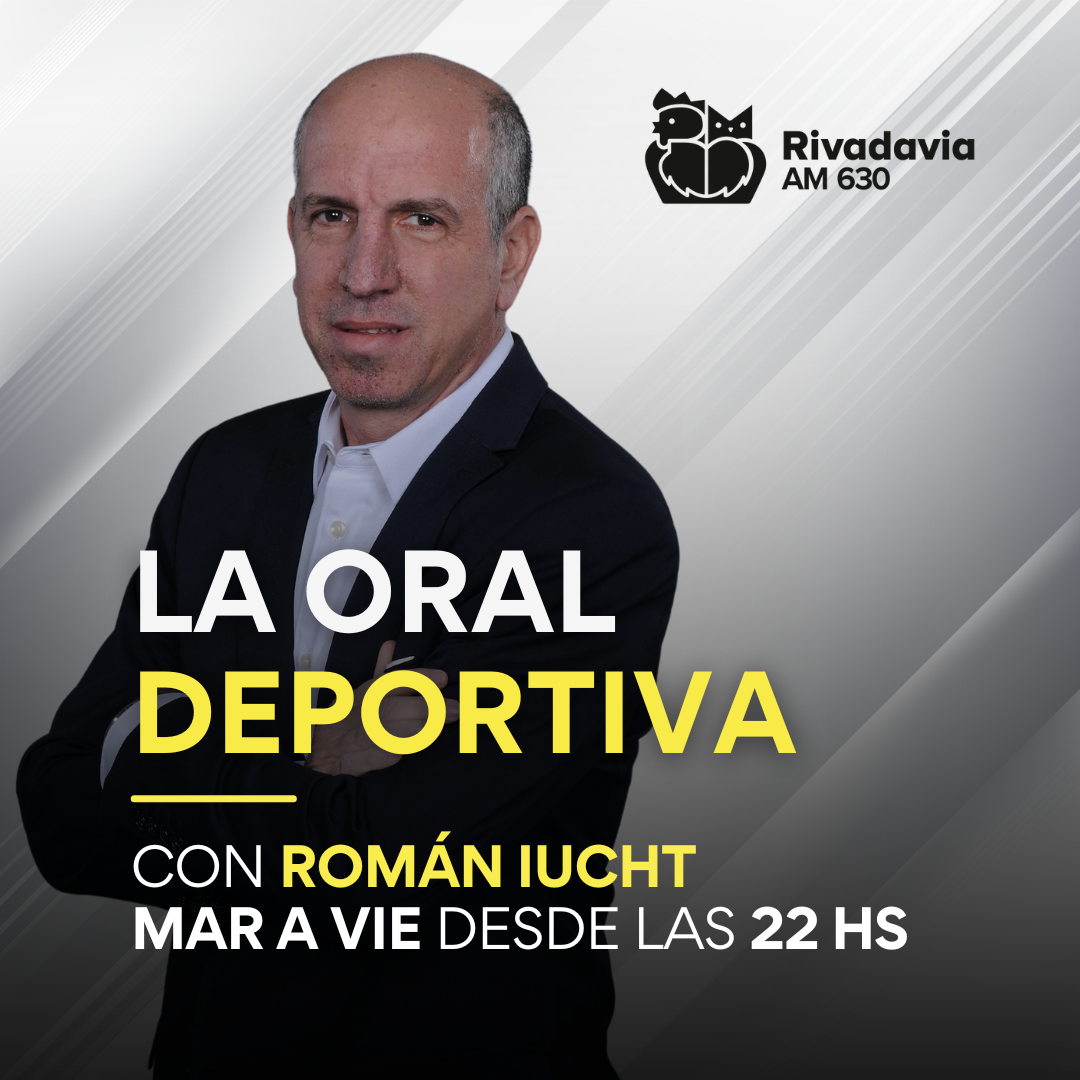 Rivadavia
AM 630

LA ORAL
DEPORTIVA

CON ROMÁN IUCHT
MAR A VIE DESDE LAS 22 HS